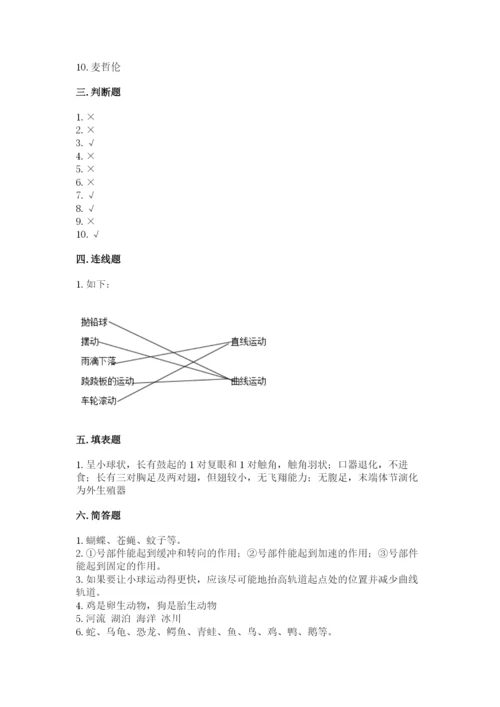 10. 麦哲伦

三. 判断题

1. ×
2. ×
3. √
4. ×
5. ×
6. ×
7. √
8. √
9. ×
10. √

四. 连线题

1. 如下：

抛铅球
摆动
雨滴下落
跷跷板的运动
车轮滚动

直线运动
曲线运动

五. 填表题

1. 呈小球状，长有鼓起的 1 对复眼和 1 对触角，触角羽状；口器退化，不进食；长有三对胸足及两对翅，但翅较小，无飞翔能力；无腹足，末端体节演化为外生殖器

六. 简答题

1. 蝴蝶、苍蝇、蚊子等。
2. ①号部件能起到缓冲和转向的作用；②号部件能起到加速的作用；③号部件能起到固定的作用。
3. 如果要让小球运动得更快，应该尽可能地抬高轨道起点处的位置并减少曲线轨道。
4. 鸡是卵生动物，狗是胎生动物
5. 河流 湖泊 海洋 冰川
6. 蛇、乌龟、恐龙、鳄鱼、青蛙、鱼、鸟、鸡、鸭、鹅等。